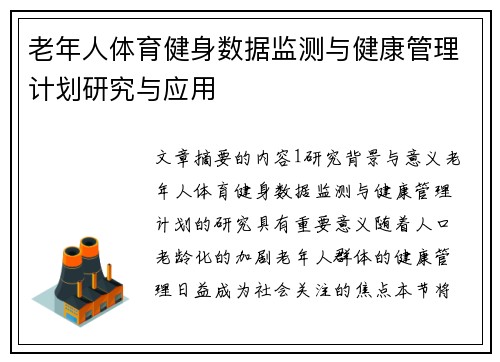 老年人体育健身数据监测与健康管理计划研究与应用

文章摘要的内容1研究背景与意义老年人体育健身数据监测与健康管理计划的研究具有重要意义随着人口老龄化的加剧老年人群体的健康管理日益成为社会关注的焦点本节将